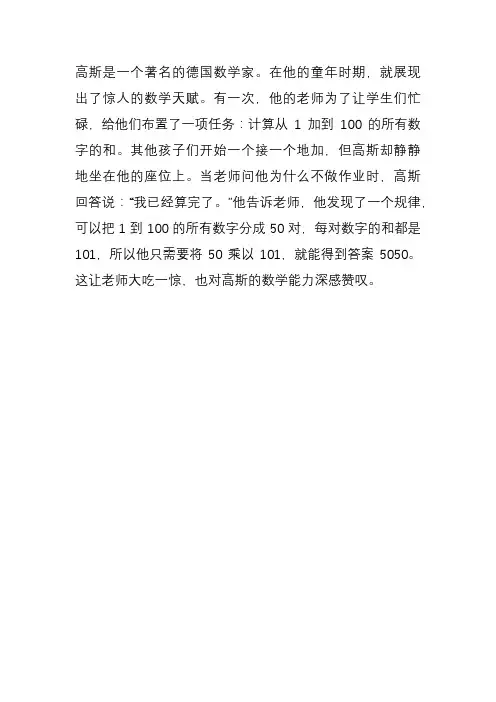 高斯是一个著名的德国数学家。在他的童年时期，就展现出了惊人的数学天赋。有一次，他的老师为了让学生们忙碌，给他们布置了一项任务：计算从 1 加到 100 的所有数字的和。其他孩子们开始一个接一个地加，但高斯却静静地坐在他的座位上。当老师问他为什么不做作业时，高斯回答说：“我已经算完了。”他告诉老师，他发现了一个规律，可以把 1 到 100 的所有数字分成 50 对，每对数字的和都是 101，所以他只需要将 50 乘以 101，就能得到答案 5050。这让老师大吃一惊，也对高斯的数学能力深感赞叹。